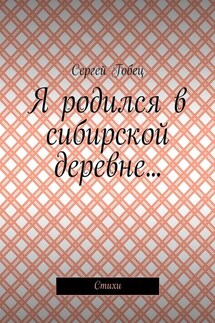 Сергей Гобец

Я родился в сибирской деревне…

Стихи